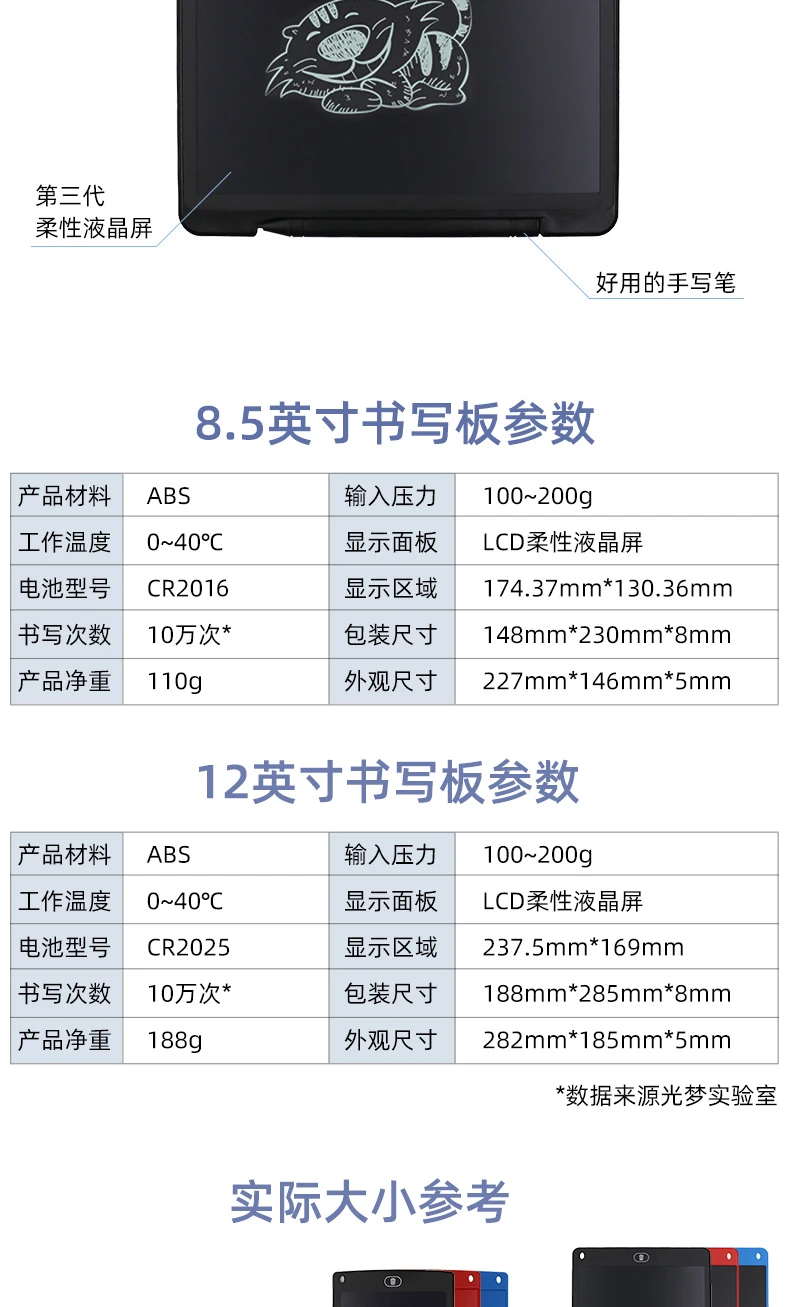 第三代
柔性液晶屏

好用的手写笔

8.5英寸书写板参数

| 产品材料 | ABS | 输入压力 | 100~200g |
|---|---|---|---|
| 工作温度 | 0~40℃ | 显示面板 | LCD柔性液晶屏 |
| 电池型号 | CR2016 | 显示区域 | 174.37mm*130.36mm |
| 书写次数 | 10万次* | 包装尺寸 | 148mm*230mm*8mm |
| 产品净重 | 110g | 外观尺寸 | 227mm*146mm*5mm |

12英寸书写板参数

| 产品材料 | ABS | 输入压力 | 100~200g |
|---|---|---|---|
| 工作温度 | 0~40℃ | 显示面板 | LCD柔性液晶屏 |
| 电池型号 | CR2025 | 显示区域 | 237.5mm*169mm |
| 书写次数 | 10万次* | 包装尺寸 | 188mm*285mm*8mm |
| 产品净重 | 188g | 外观尺寸 | 282mm*185mm*5mm |

*数据来源光梦实验室

实际大小参考